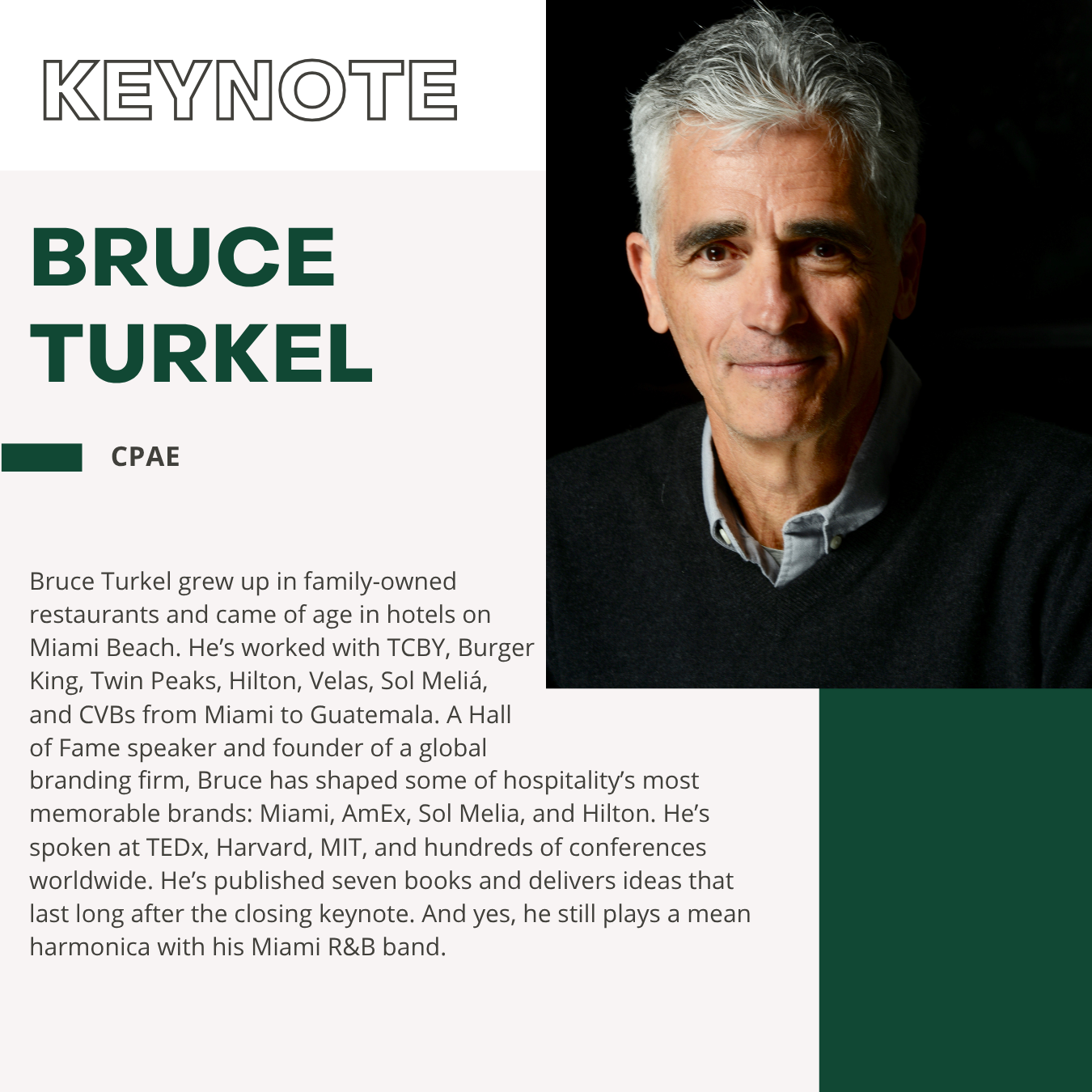 KEYNOTE

BRUCE
TURKEL

CPAE

Bruce Turkel grew up in family-owned restaurants and came of age in hotels on Miami Beach. He's worked with TCBY, Burger King, Twin Peaks, Hilton, Velas, Sol Meliá, and CVBs from Miami to Guatemala. A Hall of Fame speaker and founder of a global branding firm, Bruce has shaped some of hospitality's most memorable brands: Miami, AmEx, Sol Melia, and Hilton. He's spoken at TEDx, Harvard, MIT, and hundreds of conferences worldwide. He's published seven books and delivers ideas that last long after the closing keynote. And yes, he still plays a mean harmonica with his Miami R&B band.